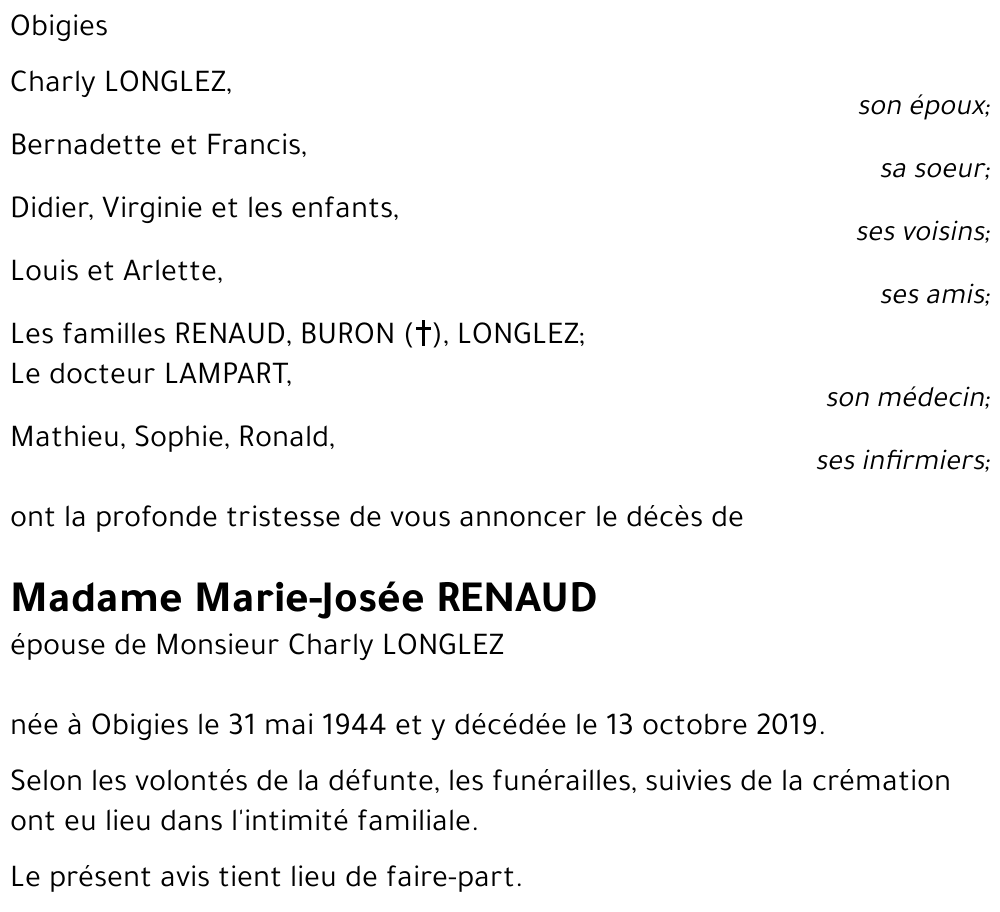 Obigies

Charly LONGLEZ,
son époux;

Bernadette et Francis,
sa soeur;

Didier, Virginie et les enfants,
ses voisins;

Louis et Arlette,
ses amis;

Les familles RENAUD, BURON (†), LONGLEZ;
Le docteur LAMPART,
son médecin;

Mathieu, Sophie, Ronald,
ses infirmiers;

ont la profonde tristesse de vous annoncer le décès de

Madame Marie-Josée RENAUD
épouse de Monsieur Charly LONGLEZ

née à Obigies le 31 mai 1944 et y décédée le 13 octobre 2019.

Selon les volontés de la défunte, les funérailles, suivies de la crémation ont eu lieu dans l'intimité familiale.

Le présent avis tient lieu de faire-part.